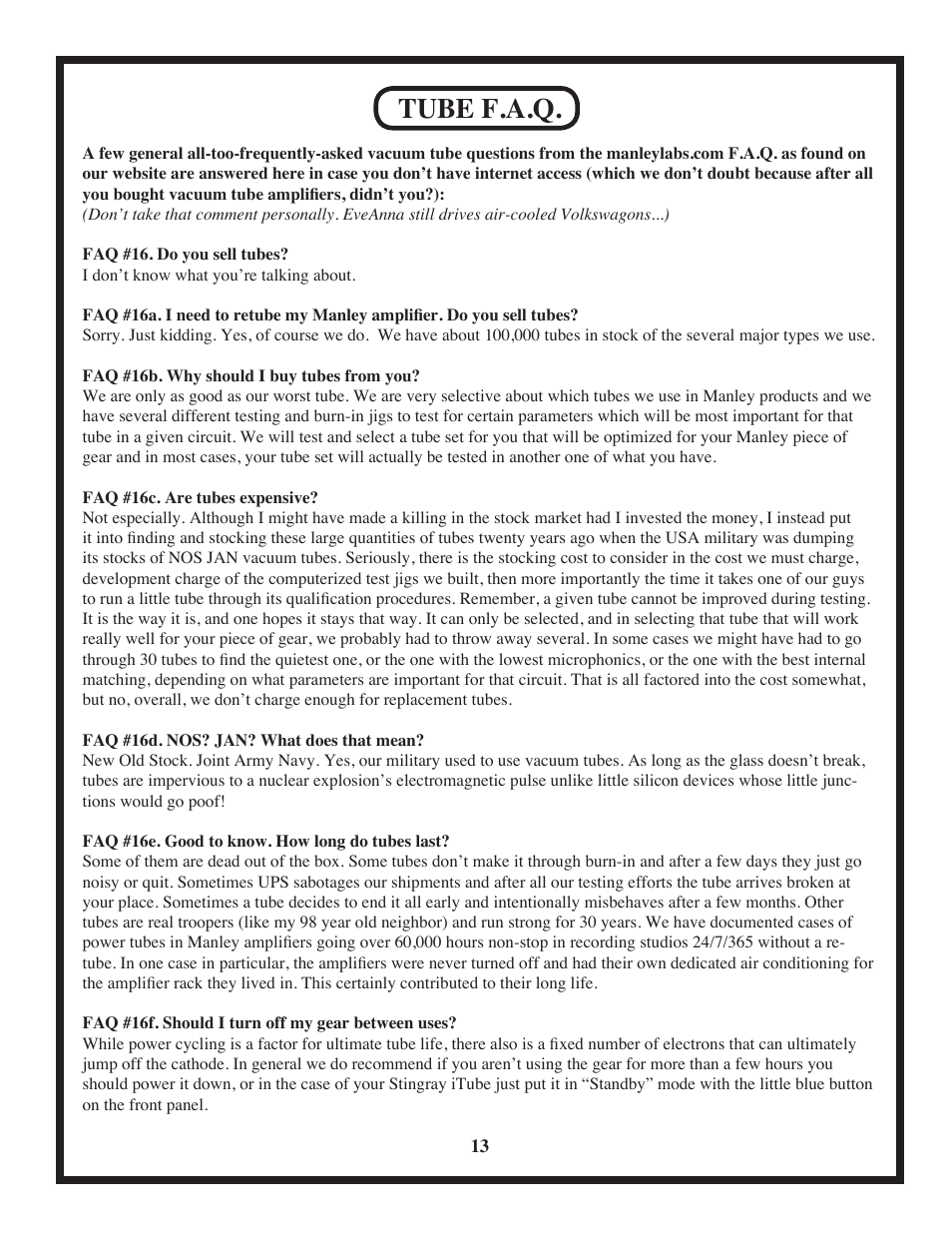 TUBE F.A.Q.

A few general all-too-frequently-asked vacuum tube questions from the manleylabs.com F.A.Q. as found on our website are answered here in case you don't have internet access (which we don't doubt because after all you bought vacuum tube amplifiers, didn't you?):
(Don't take that comment personally. EveAnna still drives air-cooled Volkswagons...)

FAQ #16. Do you sell tubes?
I don't know what you're talking about.

FAQ #16a. I need to retube my Manley amplifier. Do you sell tubes?
Sorry. Just kidding. Yes, of course we do. We have about 100,000 tubes in stock of the several major types we use.

FAQ #16b. Why should I buy tubes from you?
We are only as good as our worst tube. We are very selective about which tubes we use in Manley products and we have several different testing and burn-in jigs to test for certain parameters which will be most important for that tube in a given circuit. We will test and select a tube set for you that will be optimized for your Manley piece of gear and in most cases, your tube set will actually be tested in another one of what you have.

FAQ #16c. Are tubes expensive?
Not especially. Although I might have made a killing in the stock market had I invested the money, I instead put it into finding and stocking these large quantities of tubes twenty years ago when the USA military was dumping its stocks of NOS JAN vacuum tubes. Seriously, there is the stocking cost to consider in the cost we must charge, development charge of the computerized test jigs we built, then more importantly the time it takes one of our guys to run a little tube through its qualification procedures. Remember, a given tube cannot be improved during testing. It is the way it is, and one hopes it stays that way. It can only be selected, and in selecting that tube that will work really well for your piece of gear, we probably had to throw away several. In some cases we might have had to go through 30 tubes to find the quietest one, or the one with the lowest microphonics, or the one with the best internal matching, depending on what parameters are important for that circuit. That is all factored into the cost somewhat, but no, overall, we don't charge enough for replacement tubes.

FAQ #16d. NOS? JAN? What does that mean?
New Old Stock. Joint Army Navy. Yes, our military used to use vacuum tubes. As long as the glass doesn't break, tubes are impervious to a nuclear explosion's electromagnetic pulse unlike little silicon devices whose little junctions would go poof!

FAQ #16e. Good to know. How long do tubes last?
Some of them are dead out of the box. Some tubes don't make it through burn-in and after a few days they just go noisy or quit. Sometimes UPS sabotages our shipments and after all our testing efforts the tube arrives broken at your place. Sometimes a tube decides to end it all early and intentionally misbehaves after a few months. Other tubes are real troopers (like my 98 year old neighbor) and run strong for 30 years. We have documented cases of power tubes in Manley amplifiers going over 60,000 hours non-stop in recording studios 24/7/365 without a retube. In one case in particular, the amplifiers were never turned off and had their own dedicated air conditioning for the amplifier rack they lived in. This certainly contributed to their long life.

FAQ #16f. Should I turn off my gear between uses?
While power cycling is a factor for ultimate tube life, there also is a fixed number of electrons that can ultimately jump off the cathode. In general we do recommend if you aren't using the gear for more than a few hours you should power it down, or in the case of your Stingray iTube just put it in "Standby" mode with the little blue button on the front panel.

13